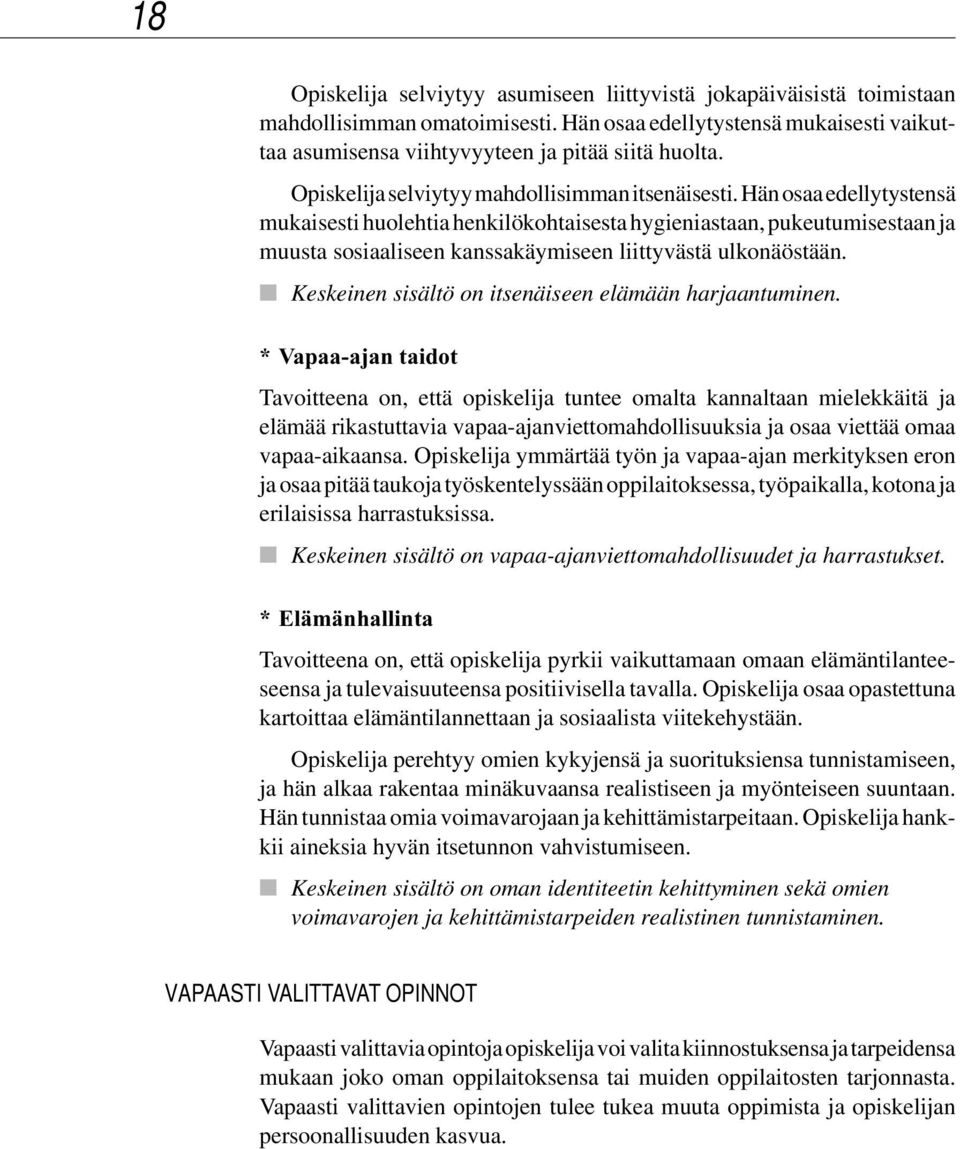 18

Opiskelija selviytyy asumiseen liittyvistä jokapäiväisistä toimistaan mahdollisimman omatoimisesti. Hän osaa edellytystensä mukaisesti vaikuttaa asumisensa viihtyvyyteen ja pitää siitä huolta.

Opiskelija selviytyy mahdollisimman itsenäisesti. Hän osaa edellytystensä mukaisesti huolehtia henkilökohtaisesta hygieniastaan, pukeutumisestaan ja muusta sosiaaliseen kanssakäymiseen liittyvästä ulkonäöstään.

Keskeinen sisältö on itsenäiseen elämään harjaantuminen.

* Vapaa-ajan taidot

Tavoitteena on, että opiskelija tuntee omalta kannaltaan mielekkäitä ja elämää rikastuttavia vapaa-ajanviettomahdollisuuksia ja osaa viettää omaa vapaa-aikaansa. Opiskelija ymmärtää työn ja vapaa-ajan merkityksen eron ja osaa pitää taukoja työskentelyssään oppilaitoksessa, työpaikalla, kotona ja erilaisissa harrastuksissa.

Keskeinen sisältö on vapaa-ajanviettomahdollisuudet ja harrastukset.

* Elämänhallinta

Tavoitteena on, että opiskelija pyrkii vaikuttamaan omaan elämäntilanteeseensa ja tulevaisuuteensa positiivisella tavalla. Opiskelija osaa opastettuna kartoittaa elämäntilannettaan ja sosiaalista viitekehystään.

Opiskelija perehtyy omien kykyjensä ja suorituksiensa tunnistamiseen, ja hän alkaa rakentaa minäkuvaansa realistiseen ja myönteiseen suuntaan. Hän tunnistaa omia voimavarojaan ja kehittämistarpeitaan. Opiskelija hankkii aineksia hyvän itsetunnon vahvistumiseen.

Keskeinen sisältö on oman identiteetin kehittyminen sekä omien voimavarojen ja kehittämistarpeiden realistinen tunnistaminen.

VAPAASTI VALITTAVAT OPINNOT

Vapaasti valittavia opintoja opiskelija voi valita kiinnostuksensa ja tarpeidensa mukaan joko oman oppilaitoksensa tai muiden oppilaitosten tarjonnasta. Vapaasti valittavien opintojen tulee tukea muuta oppimista ja opiskelijan persoonallisuuden kasvua.